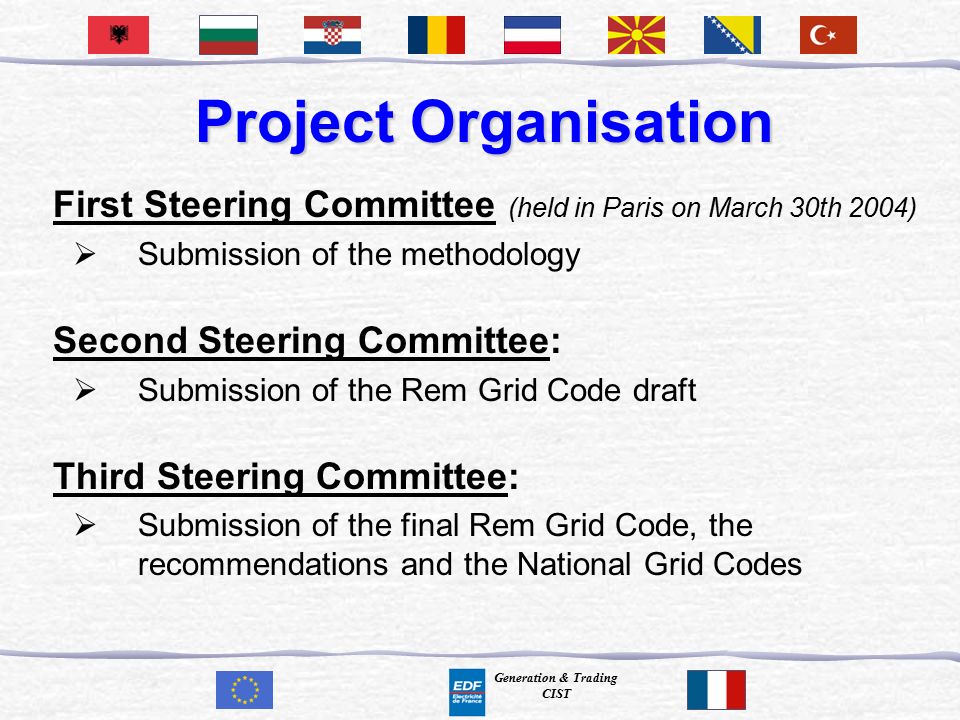 Project Organisation

First Steering Committee (held in Paris on March 30th 2004)

➢ Submission of the methodology

Second Steering Committee:

➢ Submission of the Rem Grid Code draft

Third Steering Committee:

➢ Submission of the final Rem Grid Code, the recommendations and the National Grid Codes

EDF Electricité de France

Generation & Trading CIST